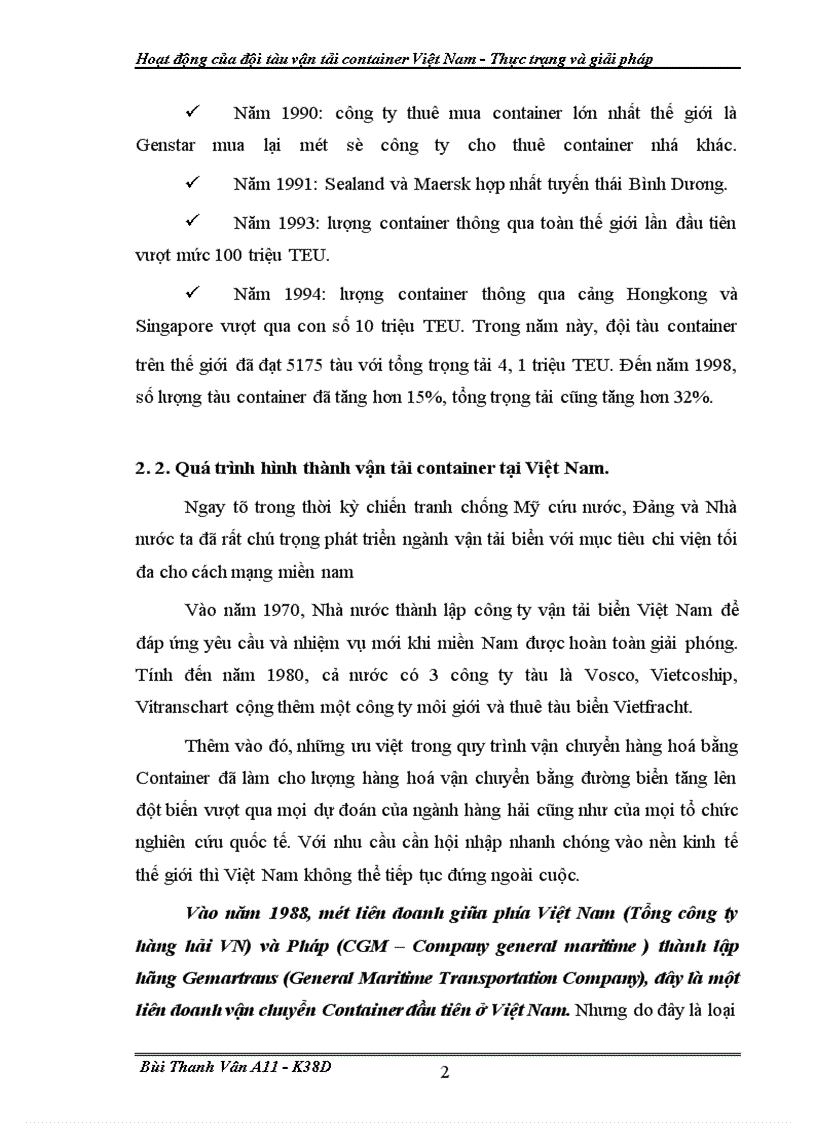 Hoạt động của đội tàu vận tải container Việt Nam - Thực trạng và giải pháp

✓ Năm 1990: công ty thuê mua container lớn nhất thế giới là Genstar mua lại mét sè công ty cho thuê container nhá khác.

✓ Năm 1991: Sealand và Maersk hợp nhất tuyến thái Bình Dương.

✓ Năm 1993: lượng container thông qua toàn thế giới lần đầu tiên vượt mức 100 triệu TEU.

✓ Năm 1994: lượng container thông qua cảng Hongkong và Singapore vượt qua con số 10 triệu TEU. Trong năm này, đội tàu container trên thế giới đã đạt 5175 tàu với tổng trọng tải 4, 1 triệu TEU. Đến năm 1998, số lượng tàu container đã tăng hơn 15%, tổng trọng tải cũng tăng hơn 32%.

2. 2. Quá trình hình thành vận tải container tại Việt Nam.

Ngay tõ trong thời kỳ chiến tranh chống Mỹ cứu nước, Đảng và Nhà nước ta đã rất chú trọng phát triển ngành vận tải biển với mục tiêu chi viện tối đa cho cách mạng miền nam

Vào năm 1970, Nhà nước thành lập công ty vận tải biển Việt Nam để đáp ứng yêu cầu và nhiệm vụ mới khi miền Nam được hoàn toàn giải phóng. Tính đến năm 1980, cả nước có 3 công ty tàu là Vosco, Vietcoship, Vitranschart cộng thêm một công ty môi giới và thuê tàu biển Vietfracht.

Thêm vào đó, những ưu việt trong quy trình vận chuyển hàng hoá bằng Container đã làm cho lượng hàng hoá vận chuyển bằng đường biển tăng lên đột biến vượt qua mọi dự đoán của ngành hàng hải cũng như của mọi tổ chức nghiên cứu quốc tế. Với nhu cầu cần hội nhập nhanh chóng vào nền kinh tế thế giới thì Việt Nam không thể tiếp tục đứng ngoài cuộc.

Vào năm 1988, mét liên doanh giữa phía Việt Nam (Tổng công ty hàng hải VN) và Pháp (CGM – Company general maritime ) thành lập hãng Gemartrans (General Maritime Transportation Company), đây là một liên doanh vận chuyển Container đầu tiên ở Việt Nam. Nhưng do đây là loại

Bùi Thanh Vân A11 - K38D

2